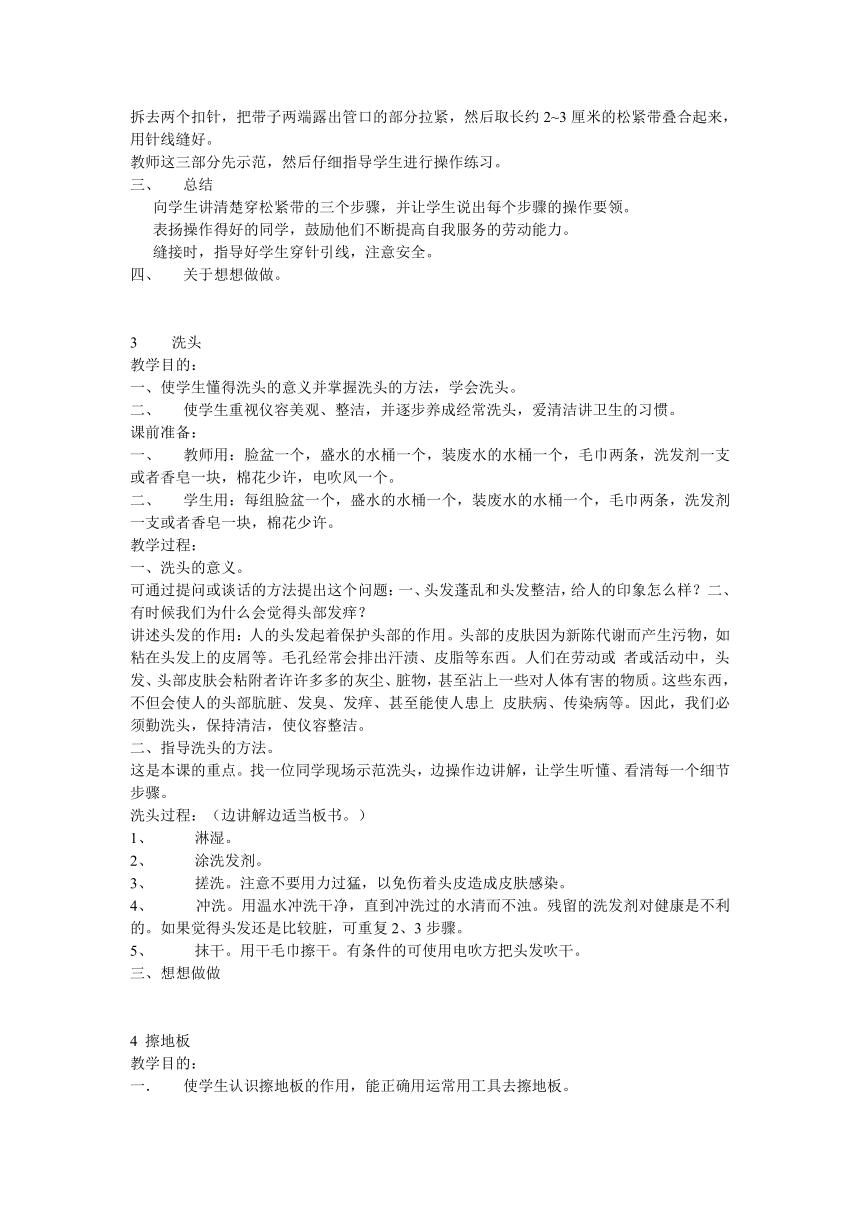 拆去两个扣针，把带子两端露出管口的部分拉紧，然后取长约 2~3 厘米的松紧带叠合起来，用针线缝好。
教师这三部分先示范，然后仔细指导学生进行操作练习。
三、　总结
向学生讲清楚穿松紧带的三个步骤，并让学生说出每个步骤的操作要领。
表扬操作得好的同学，鼓励他们不断提高自我服务的劳动能力。
缝接时，指导好学生穿针引线，注意安全。
四、　关于想想做做。

3　洗头
教学目的：
一、使学生懂得洗头的意义并掌握洗头的方法，学会洗头。
二、　使学生重视仪容美观、整洁，并逐步养成经常洗头，爱清洁讲卫生的习惯。
课前准备：
一、　教师用：脸盆一个，盛水的水桶一个，装废水的水桶一个，毛巾两条，洗发剂一支或者香皂一块，棉花少许，电吹风一个。
二、　学生用：每组脸盆一个，盛水的水桶一个，装废水的水桶一个，毛巾两条，洗发剂一支或者香皂一块，棉花少许。
教学过程：
一、洗头的意义。
可通过提问或谈话的方法提出这个问题：一、头发蓬乱和头发整洁，给人的印象怎么样？二、有时候我们为什么会觉得头部发痒？
讲述头发的作用：人的头发起着保护头部的作用。头部的皮肤因为新陈代谢而产生污物，如粘在头发上的皮屑等。毛孔经常会排出汗渍、皮脂等东西。人们在劳动或 者或活动中，头发、头部皮肤会粘附者许许多多的灰尘、脏物，甚至沾上一些对人体有害的物质。这些东西，不但会使人的头部肮脏、发臭、发痒、甚至能使人患上 皮肤病、传染病等。因此，我们必须勤洗头，保持清洁，使仪容整洁。
二、指导洗头的方法。
这是本课的重点。找一位同学现场示范洗头，边操作边讲解，让学生听懂、看清每一个细节步骤。
洗头过程：（边讲解边适当板书。）
1、　淋湿。
2、　涂洗发剂。
3、　搓洗。注意不要用力过猛，以免伤着头皮造成皮肤感染。
4、　冲洗。用温水冲洗干净，直到冲洗过的水清而不浊。残留的洗发剂对健康是不利的。如果觉得头发还是比较脏，可重复 2、3 步骤。
5、　抹干。用干毛巾擦干。有条件的可使用电吹方把头发吹干。
三、想想做做

4 擦地板
教学目的：
一.　使学生认识擦地板的作用，能正确用运常用工具去擦地板。